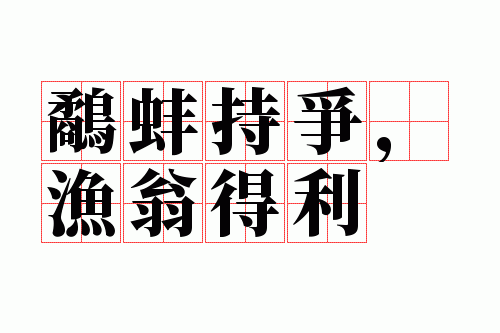 鷸蚌持爭，
漁翁得利